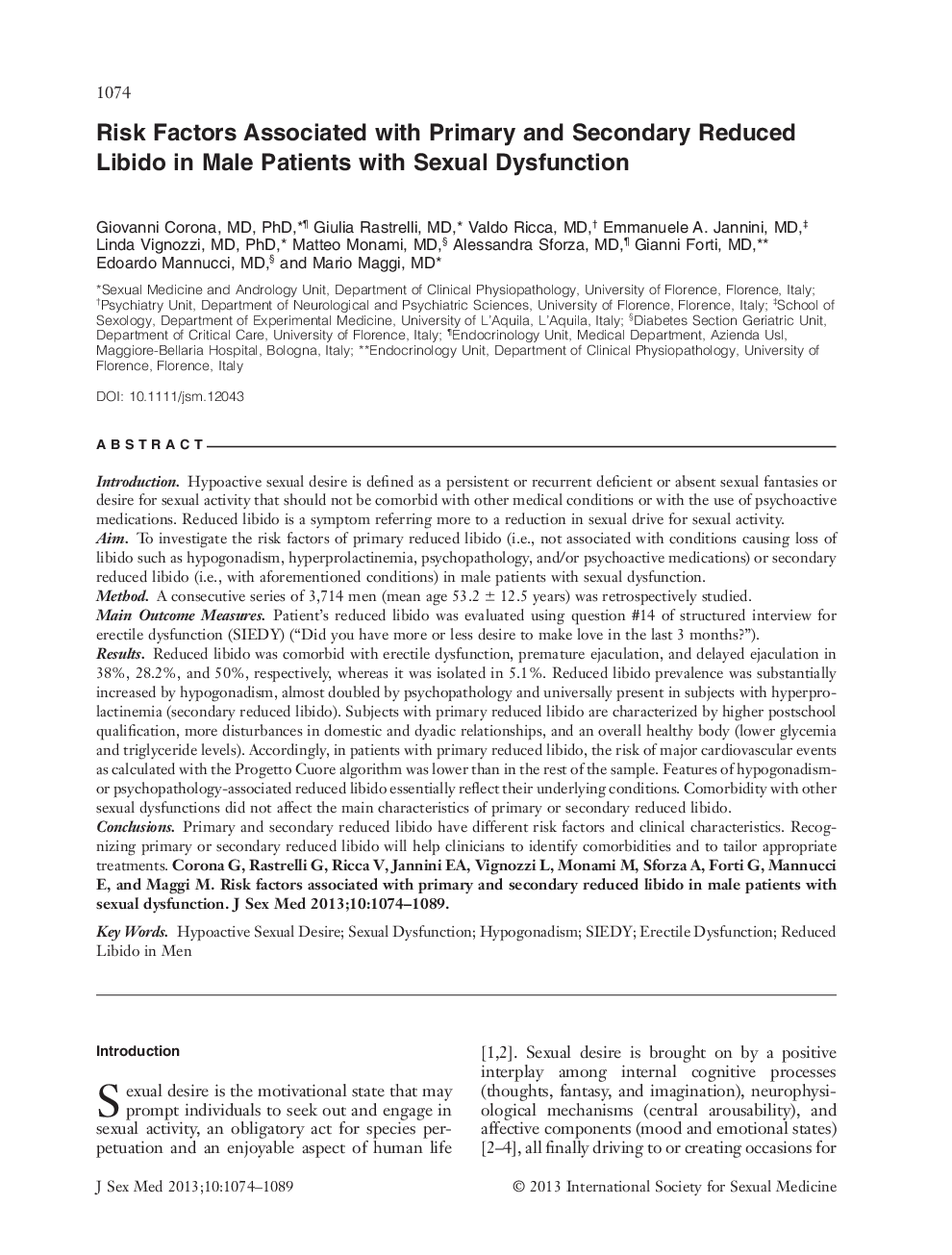 1074

Risk Factors Associated with Primary and Secondary Reduced Libido in Male Patients with Sexual Dysfunction

Giovanni Corona, MD, PhD,*¶ Giulia Rastrelli, MD,* Valdo Ricca, MD,† Emmanuele A. Jannini, MD,‡ Linda Vignozzi, MD, PhD,* Matteo Monami, MD,§ Alessandra Sforza, MD,¶ Gianni Forti, MD,** Edoardo Mannucci, MD,§ and Mario Maggi, MD*

*Sexual Medicine and Andrology Unit, Department of Clinical Physiopathology, University of Florence, Florence, Italy; †Psychiatry Unit, Department of Neurological and Psychiatric Sciences, University of Florence, Florence, Italy; ‡School of Sexology, Department of Experimental Medicine, University of L'Aquila, L'Aquila, Italy; §Diabetes Section Geriatric Unit, Department of Critical Care, University of Florence, Italy; ¶Endocrinology Unit, Medical Department, Azienda Usl, Maggiore-Bellaria Hospital, Bologna, Italy; **Endocrinology Unit, Department of Clinical Physiopathology, University of Florence, Florence, Italy

DOI: 10.1111/jsm.12043

ABSTRACT

Introduction. Hypoactive sexual desire is defined as a persistent or recurrent deficient or absent sexual fantasies or desire for sexual activity that should not be comorbid with other medical conditions or with the use of psychoactive medications. Reduced libido is a symptom referring more to a reduction in sexual drive for sexual activity.
Aim. To investigate the risk factors of primary reduced libido (i.e., not associated with conditions causing loss of libido such as hypogonadism, hyperprolactinemia, psychopathology, and/or psychoactive medications) or secondary reduced libido (i.e., with aforementioned conditions) in male patients with sexual dysfunction.
Method. A consecutive series of 3,714 men (mean age 53.2 ± 12.5 years) was retrospectively studied.
Main Outcome Measures. Patient's reduced libido was evaluated using question #14 of structured interview for erectile dysfunction (SIEDY) ("Did you have more or less desire to make love in the last 3 months?").
Results. Reduced libido was comorbid with erectile dysfunction, premature ejaculation, and delayed ejaculation in 38%, 28.2%, and 50%, respectively, whereas it was isolated in 5.1%. Reduced libido prevalence was substantially increased by hypogonadism, almost doubled by psychopathology and universally present in subjects with hyperprolactinemia (secondary reduced libido). Subjects with primary reduced libido are characterized by higher postschool qualification, more disturbances in domestic and dyadic relationships, and an overall healthy body (lower glycemia and triglyceride levels). Accordingly, in patients with primary reduced libido, the risk of major cardiovascular events as calculated with the Progetto Cuore algorithm was lower than in the rest of the sample. Features of hypogonadism- or psychopathology-associated reduced libido essentially reflect their underlying conditions. Comorbidity with other sexual dysfunctions did not affect the main characteristics of primary or secondary reduced libido.
Conclusions. Primary and secondary reduced libido have different risk factors and clinical characteristics. Recognizing primary or secondary reduced libido will help clinicians to identify comorbidities and to tailor appropriate treatments. Corona G, Rastrelli G, Ricca V, Jannini EA, Vignozzi L, Monami M, Sforza A, Forti G, Mannucci E, and Maggi M. Risk factors associated with primary and secondary reduced libido in male patients with sexual dysfunction. J Sex Med 2013;10:1074–1089.

Key Words. Hypoactive Sexual Desire; Sexual Dysfunction; Hypogonadism; SIEDY; Erectile Dysfunction; Reduced Libido in Men

Introduction

Sexual desire is the motivational state that may prompt individuals to seek out and engage in sexual activity, an obligatory act for species perpetuation and an enjoyable aspect of human life [1,2]. Sexual desire is brought on by a positive interplay among internal cognitive processes (thoughts, fantasy, and imagination), neurophysiological mechanisms (central arousability), and affective components (mood and emotional states) [2–4], all finally driving to or creating occasions for

J Sex Med 2013;10:1074–1089

© 2013 International Society for Sexual Medicine